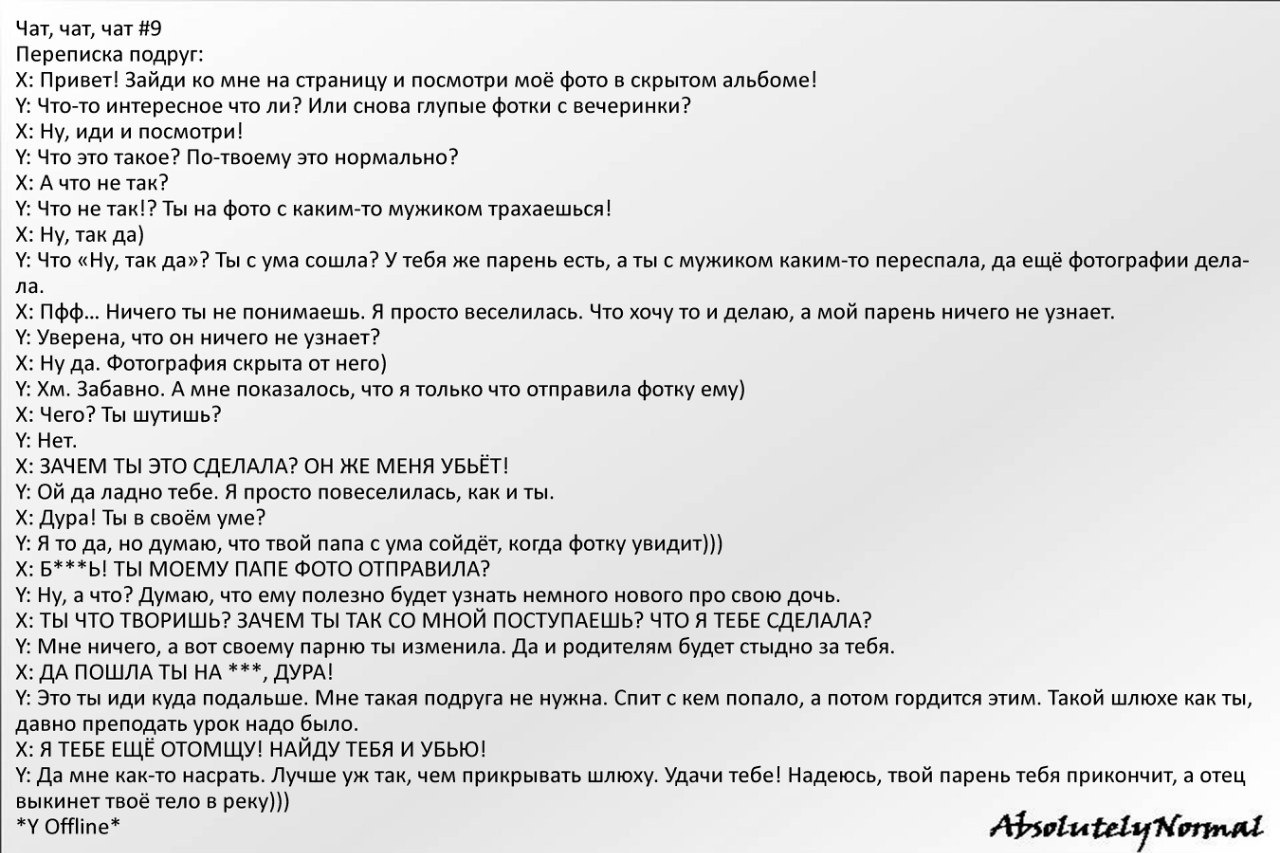 Чат, чат, чат #9
Переписка подруг:
X: Привет! Зайди ко мне на страницу и посмотри моё фото в скрытом альбоме!
Y: Что-то интересное что ли? Или снова глупые фотки с вечеринки?
X: Ну, иди и посмотри!
Y: Что это такое? По-твоему это нормально?
X: А что не так?
Y: Что не так!? Ты на фото с каким-то мужиком трахаешься!
X: Ну, так да)
Y: Что «Ну, так да»? Ты с ума сошла? У тебя же парень есть, а ты с мужиком каким-то переспала, да ещё фотографии делала.
X: Пфф… Ничего ты не понимаешь. Я просто веселилась. Что хочу то и делаю, а мой парень ничего не узнает.
Y: Уверена, что он ничего не узнает?
X: Ну да. Фотография скрыта от него)
Y: Хм. Забавно. А мне показалось, что я только что отправила фотку ему)
X: Чего? Ты шутишь?
Y: Нет.
X: ЗАЧЕМ ТЫ ЭТО СДЕЛАЛА? ОН ЖЕ МЕНЯ УБЬЁТ!
Y: Ой да ладно тебе. Я просто повеселилась, как и ты.
X: Дура! Ты в своём уме?
Y: Я то да, но думаю, что твой папа с ума сойдёт, когда фотку увидит)))
X: Б***Ь! ТЫ МОЕМУ ПАПЕ ФОТО ОТПРАВИЛА?
Y: Ну, а что? Думаю, что ему полезно будет узнать немного нового про свою дочь.
X: ТЫ ЧТО ТВОРИШЬ? ЗАЧЕМ ТЫ ТАК СО МНОЙ ПОСТУПАЕШЬ? ЧТО Я ТЕБЕ СДЕЛАЛА?
Y: Мне ничего, а вот своему парню ты изменила. Да и родителям будет стыдно за тебя.
X: ДА ПОШЛА ТЫ НА ***, ДУРА!
Y: Это ты иди куда подальше. Мне такая подруга не нужна. Спит с кем попало, а потом гордится этим. Такой шлюхе как ты, давно преподать урок надо было.
X: Я ТЕБЕ ЕЩЁ ОТОМЩУ! НАЙДУ ТЕБЯ И УБЬЮ!
Y: Да мне как-то насрать. Лучше уж так, чем прикрывать шлюху. Удачи тебе! Надеюсь, твой парень тебя прикончит, а отец выкинет твоё тело в реку)))
*Y Offline*
AbsolutelyNormal